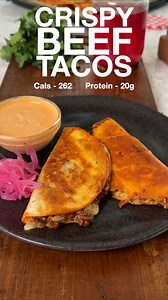 CRISPY BEEF TACOS

Cals - 262 Protein - 20g